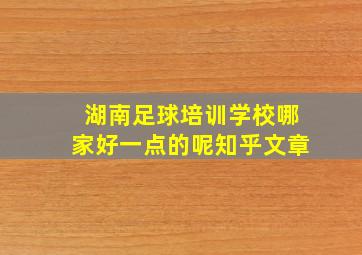 湖南足球培训学校哪家好一点的呢知乎文章